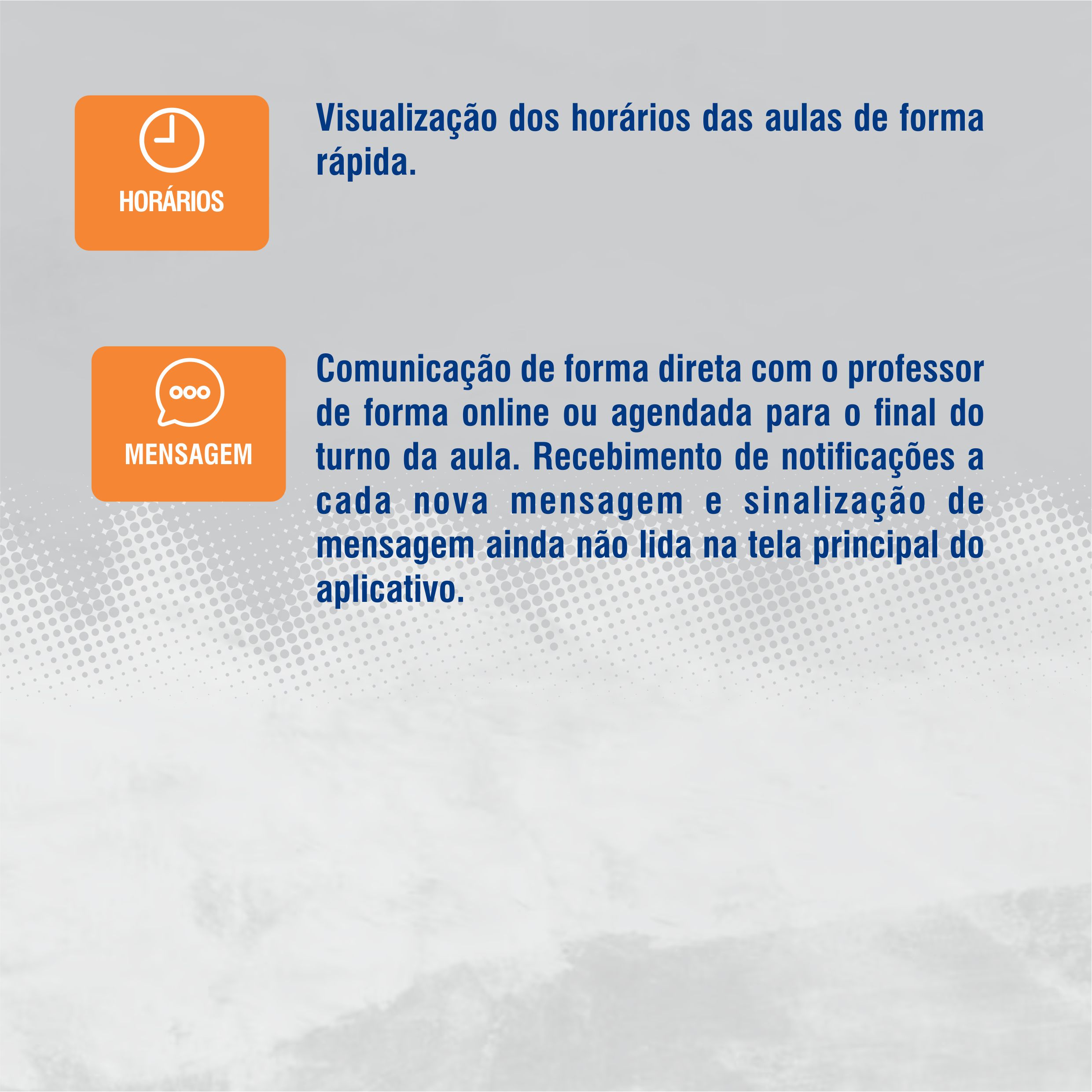 HORÁRIOS

Visualização dos horários das aulas de forma rápida.

MENSAGEM

Comunicação de forma direta com o professor de forma online ou agendada para o final do turno da aula. Recebimento de notificações a cada nova mensagem e sinalização de mensagem ainda não lida na tela principal do aplicativo.